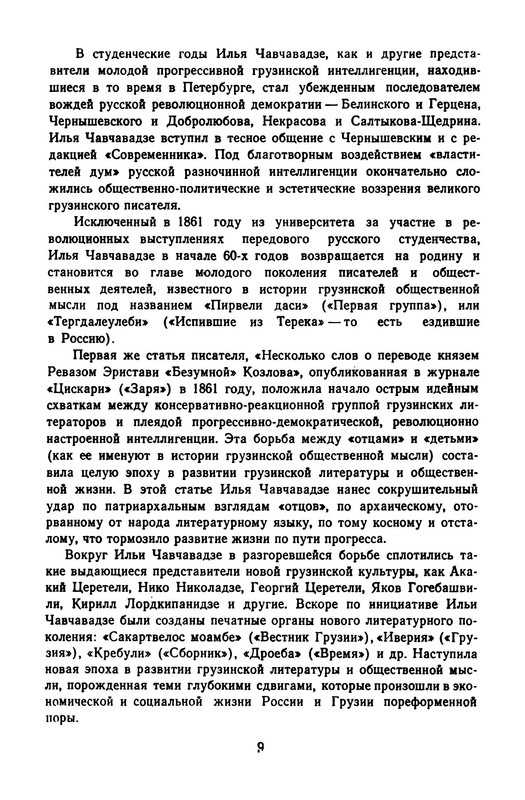 В студенческие годы Илья Чавчавадзе, как и другие представители молодой прогрессивной грузинской интеллигенции, находившиеся в то время в Петербурге, стал убежденным последователем вождей русской революционной демократии — Белинского и Герцена, Чернышевского и Добролюбова, Некрасова и Салтыкова-Щедрина. Илья Чавчавадзе вступил в тесное общение с Чернышевским и с редакцией «Современника». Под благотворным воздействием «властителей дум» русской разночинной интеллигенции окончательно сложились общественно-политические и эстетические воззрения великого грузинского писателя.

Исключенный в 1861 году из университета за участие в революционных выступлениях передового русского студенчества, Илья Чавчавадзе в начале 60-х годов возвращается на родину и становится во главе молодого поколения писателей и общественных деятелей, известного в истории грузинской общественной мысли под названием «Пирвели даси» («Первая группа»), или «Тергдалеулеби» («Испившие из Терека» — то есть ездившие в Россию).

Первая же статья писателя, «Несколько слов о переводе князем Ревазом Эристави «Безумной» Козлова», опубликованная в журнале «Цискари» («Заря») в 1861 году, положила начало острым идейным схваткам между консервативно-реакционной группой грузинских литераторов и плеядой прогрессивно-демократической, революционно настроенной интеллигенции. Эта борьба между «отцами» и «детьми» (как ее именуют в истории грузинской общественной мысли) составила целую эпоху в развитии грузинской литературы и общественной жизни. В этой статье Илья Чавчавадзе нанес сокрушительный удар по патриархальным взглядам «отцов», по архаическому, оторванному от народа литературному языку, по тому косному и отсталому, что тормозило развитие жизни по пути прогресса.

Вокруг Ильи Чавчавадзе в разгоревшейся борьбе сплотились такие выдающиеся представители новой грузинской культуры, как Акакий Церетели, Нико Николадзе, Георгий Церетели, Яков Гогебашвили, Кирилл Лордкипанидзе и другие. Вскоре по инициативе Ильи Чавчавадзе были созданы печатные органы нового литературного поколения: «Сакартвелос моамбе» («Вестник Грузии»), «Иверия» («Грузия»), «Кребули» («Сборник»), «Дроеба» («Время») и др. Наступила новая эпоха в развитии грузинской литературы и общественной мысли, порожденная теми глубокими сдвигами, которые произошли в экономической и социальной жизни России и Грузии пореформенной поры.

9